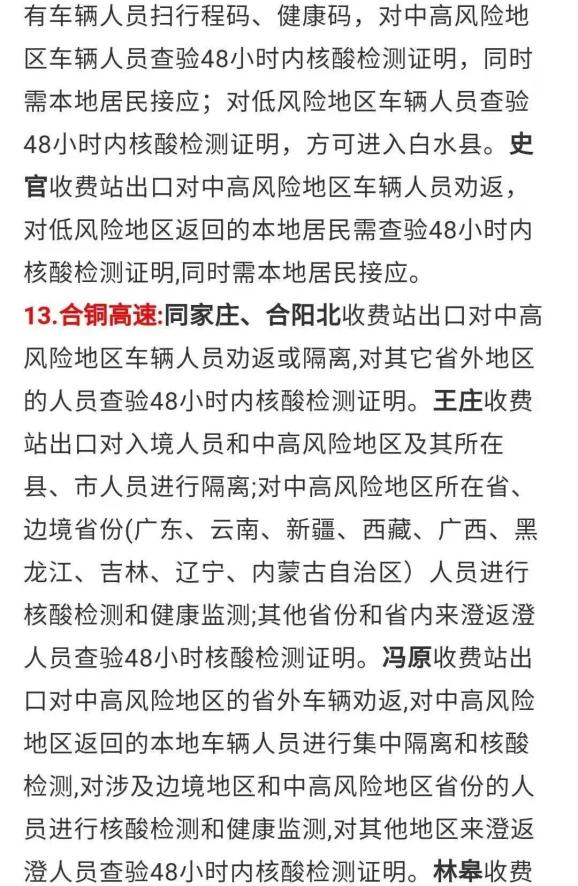 有车辆人员扫行程码、健康码，对中高风险地区车辆人员查验48小时内核酸检测证明，同时需本地居民接应；对低风险地区车辆人员查验48小时内核酸检测证明，方可进入白水县。史官收费站出口对中高风险地区车辆人员劝返，对低风险地区返回的本地居民需查验48小时内核酸检测证明,同时需本地居民接应。

13.合铜高速:同家庄、合阳北收费站出口对中高风险地区车辆人员劝返或隔离,对其它省外地区的人员查验48小时内核酸检测证明。王庄收费站出口对入境人员和中高风险地区及其所在县、市人员进行隔离;对中高风险地区所在省、边境省份(广东、云南、新疆、西藏、广西、黑龙江、吉林、辽宁、内蒙古自治区）人员进行核酸检测和健康监测;其他省份和省内来澄返澄人员查验48小时核酸检测证明。冯原收费站出口对中高风险地区的省外车辆劝返,对中高风险地区返回的本地车辆人员进行集中隔离和核酸检测,对涉及边境地区和中高风险地区省份的人员进行核酸检测和健康监测,对其他地区来澄返澄人员查验48小时内核酸检测证明。林皋收费